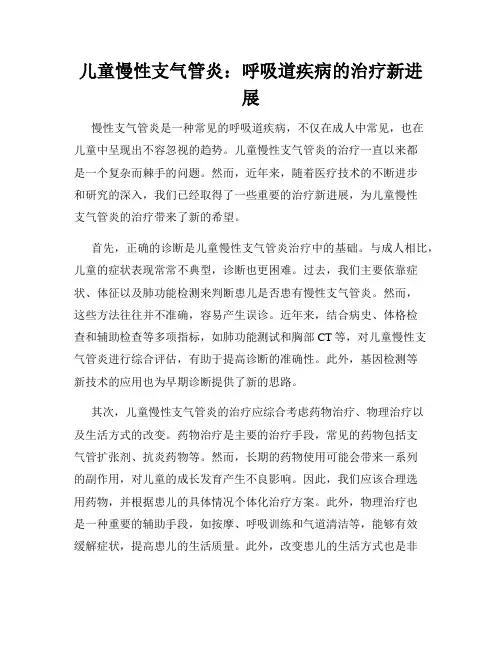 儿童慢性支气管炎：呼吸道疾病的治疗新进展

慢性支气管炎是一种常见的呼吸道疾病，不仅在成人中常见，也在儿童中呈现出不容忽视的趋势。儿童慢性支气管炎的治疗一直以来都是一个复杂而棘手的问题。然而，近年来，随着医疗技术的不断进步和研究的深入，我们已经取得了一些重要的治疗新进展，为儿童慢性支气管炎的治疗带来了新的希望。

首先，正确的诊断是儿童慢性支气管炎治疗中的基础。与成人相比，儿童的症状表现常常不典型，诊断也更困难。过去，我们主要依靠症状、体征以及肺功能检测来判断患儿是否患有慢性支气管炎。然而，这些方法往往并不准确，容易产生误诊。近年来，结合病史、体格检查和辅助检查等多项指标，如肺功能测试和胸部 CT 等，对儿童慢性支气管炎进行综合评估，有助于提高诊断的准确性。此外，基因检测等新技术的应用也为早期诊断提供了新的思路。

其次，儿童慢性支气管炎的治疗应综合考虑药物治疗、物理治疗以及生活方式的改变。药物治疗是主要的治疗手段，常见的药物包括支气管扩张剂、抗炎药物等。然而，长期的药物使用可能会带来一系列的副作用，对儿童的成长发育产生不良影响。因此，我们应该合理选用药物，并根据患儿的具体情况个体化治疗方案。此外，物理治疗也是一种重要的辅助手段，如按摩、呼吸训练和气道清洁等，能够有效缓解症状，提高患儿的生活质量。此外，改变患儿的生活方式也是非